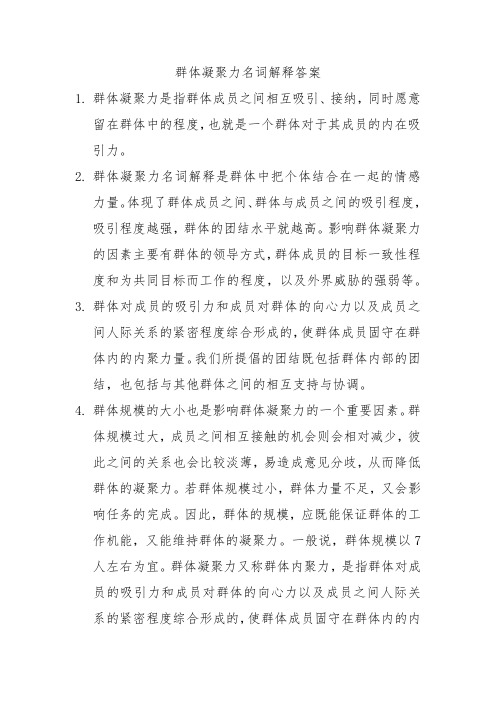 群体凝聚力名词解释答案

1. 群体凝聚力是指群体成员之间相互吸引、接纳，同时愿意留在群体中的程度，也就是一个群体对于其成员的内在吸引力。

2. 群体凝聚力名词解释是群体中把个体结合在一起的情感力量。体现了群体成员之间、群体与成员之间的吸引程度，吸引程度越强，群体的团结水平就越高。影响群体凝聚力的因素主要有群体的领导方式，群体成员的目标一致性程度和为共同目标而工作的程度，以及外界威胁的强弱等。

3. 群体对成员的吸引力和成员对群体的向心力以及成员之间人际关系的紧密程度综合形成的，使群体成员固守在群体内的内聚力量。我们所提倡的团结既包括群体内部的团结，也包括与其他群体之间的相互支持与协调。

4. 群体规模的大小也是影响群体凝聚力的一个重要因素。群体规模过大，成员之间相互接触的机会则会相对减少，彼此之间的关系也会比较淡薄，易造成意见分歧，从而降低群体的凝聚力。若群体规模过小，群体力量不足，又会影响任务的完成。因此，群体的规模，应既能保证群体的工作机能，又能维持群体的凝聚力。一般说，群体规模以7人左右为宜。群体凝聚力又称群体内聚力，是指群体对成员的吸引力和成员对群体的向心力以及成员之间人际关系的紧密程度综合形成的，使群体成员固守在群体内的内